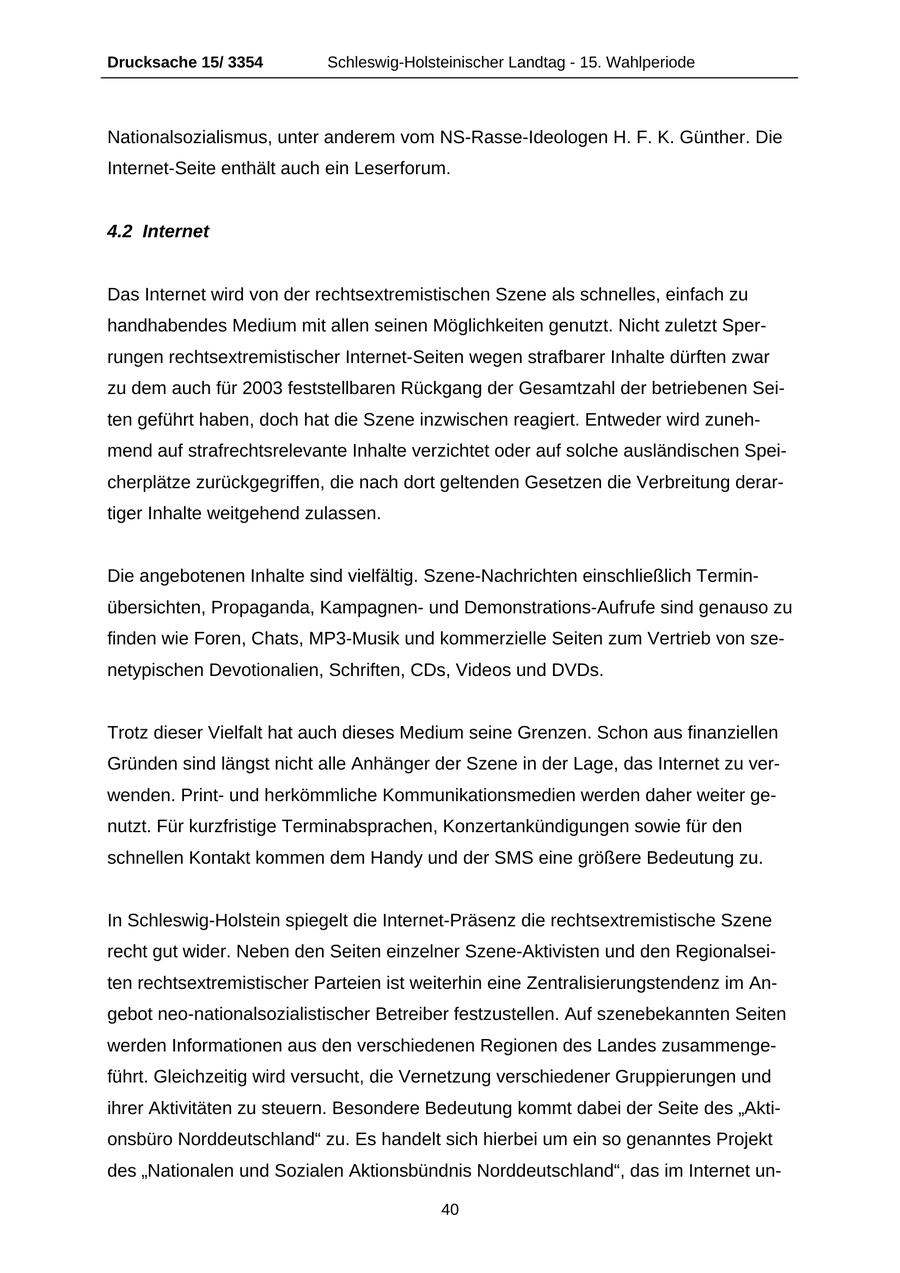 Drucksache 15/ 3354 Schleswig-Holsteinischer Landtag - 15. Wahlperiode

Nationalsozialismus, unter anderem vom NS-Rasse-Ideologen H. F. K. Günther. Die Internet-Seite enthält auch ein Leserforum.

4.2 Internet

Das Internet wird von der rechtsextremistischen Szene als schnelles, einfach zu handhabendes Medium mit allen seinen Möglichkeiten genutzt. Nicht zuletzt Sperrungen rechtsextremistischer Internet-Seiten wegen strafbarer Inhalte dürften zwar zu dem auch für 2003 feststellbaren Rückgang der Gesamtzahl der betriebenen Seiten geführt haben, doch hat die Szene inzwischen reagiert. Entweder wird zunehmend auf strafrechtsrelevante Inhalte verzichtet oder auf solche ausländischen Speicherplätze zurückgegriffen, die nach dort geltenden Gesetzen die Verbreitung derartiger Inhalte weitgehend zulassen.

Die angebotenen Inhalte sind vielfältig. Szene-Nachrichten einschließlich Terminübersichten, Propaganda, Kampagnen- und Demonstrations-Aufrufe sind genauso zu finden wie Foren, Chats, MP3-Musik und kommerzielle Seiten zum Vertrieb von szenetypischen Devotionalien, Schriften, CDs, Videos und DVDs.

Trotz dieser Vielfalt hat auch dieses Medium seine Grenzen. Schon aus finanziellen Gründen sind längst nicht alle Anhänger der Szene in der Lage, das Internet zu verwenden. Print- und herkömmliche Kommunikationsmedien werden daher weiter genutzt. Für kurzfristige Terminabsprachen, Konzertankündigungen sowie für den schnellen Kontakt kommen dem Handy und der SMS eine größere Bedeutung zu.

In Schleswig-Holstein spiegelt die Internet-Präsenz die rechtsextremistische Szene recht gut wider. Neben den Seiten einzelner Szene-Aktivisten und den Regionalseiten rechtsextremistischer Parteien ist weiterhin eine Zentralisierungstendenz im Angebot neo-nationalsozialistischer Betreiber festzustellen. Auf szenebekannten Seiten werden Informationen aus den verschiedenen Regionen des Landes zusammengeführt. Gleichzeitig wird versucht, die Vernetzung verschiedener Gruppierungen und ihrer Aktivitäten zu steuern. Besondere Bedeutung kommt dabei der Seite des „Aktionsbüro Norddeutschland“ zu. Es handelt sich hierbei um ein so genanntes Projekt des „Nationalen und Sozialen Aktionsbündnis Norddeutschland“, das im Internet un-

40